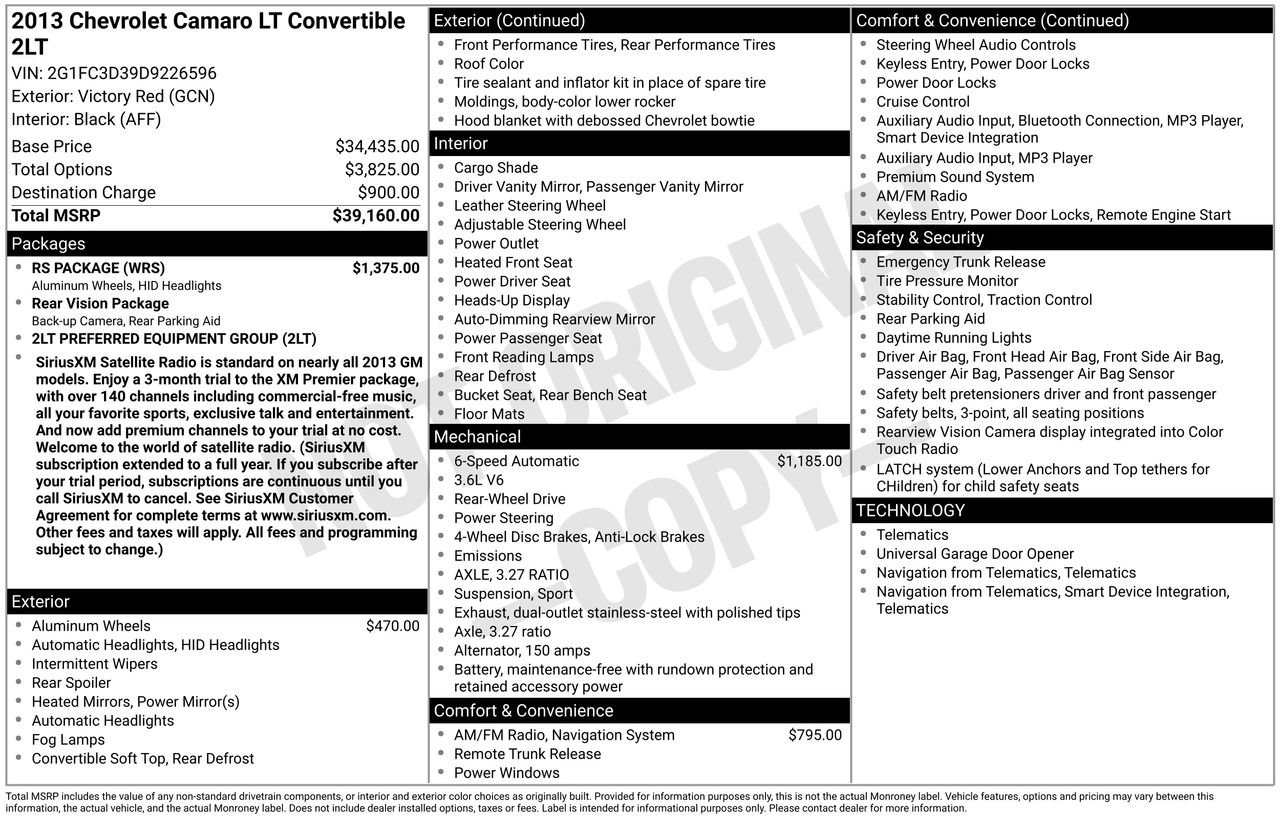 2013 Chevrolet Camaro LT Convertible 2LT
VIN: 2G1FC3D39D9226596
Exterior: Victory Red (GCN)
Interior: Black (AFF)

Base Price $34,435.00
Total Options $3,825.00
Destination Charge $900.00
Total MSRP $39,160.00

Packages
• RS PACKAGE (WRS) $1,375.00
Aluminum Wheels, HID Headlights
• Rear Vision Package
Back-up Camera, Rear Parking Aid
• 2LT PREFERRED EQUIPMENT GROUP (2LT)
• SiriusXM Satellite Radio is standard on nearly all 2013 GM models. Enjoy a 3-month trial to the XM Premier package, with over 140 channels including commercial-free music, all your favorite sports, exclusive talk and entertainment. And now add premium channels to your trial at no cost. Welcome to the world of satellite radio. (SiriusXM subscription extended to a full year. If you subscribe after your trial period, subscriptions are continuous until you call SiriusXM to cancel. See SiriusXM Customer Agreement for complete terms at www.siriusxm.com. Other fees and taxes will apply. All fees and programming subject to change.)

Exterior
• Aluminum Wheels $470.00
• Automatic Headlights, HID Headlights
• Intermittent Wipers
• Rear Spoiler
• Heated Mirrors, Power Mirror(s)
• Automatic Headlights
• Fog Lamps
• Convertible Soft Top, Rear Defrost

Exterior (Continued)
• Front Performance Tires, Rear Performance Tires
• Roof Color
• Tire sealant and inflator kit in place of spare tire
• Moldings, body-color lower rocker
• Hood blanket with debossed Chevrolet bowtie

Interior
• Cargo Shade
• Driver Vanity Mirror, Passenger Vanity Mirror
• Leather Steering Wheel
• Adjustable Steering Wheel
• Power Outlet
• Heated Front Seat
• Power Driver Seat
• Heads-Up Display
• Auto-Dimming Rearview Mirror
• Power Passenger Seat
• Front Reading Lamps
• Rear Defrost
• Bucket Seat, Rear Bench Seat
• Floor Mats

Mechanical
• 6-Speed Automatic $1,185.00
• 3.6L V6
• Rear-Wheel Drive
• Power Steering
• 4-Wheel Disc Brakes, Anti-Lock Brakes
• Emissions
• AXLE, 3.27 RATIO
• Suspension, Sport
• Exhaust, dual-outlet stainless-steel with polished tips
• Axle, 3.27 ratio
• Alternator, 150 amps
• Battery, maintenance-free with rundown protection and retained accessory power

Comfort & Convenience
• AM/FM Radio, Navigation System $795.00
• Remote Trunk Release
• Power Windows

Comfort & Convenience (Continued)
• Steering Wheel Audio Controls
• Keyless Entry, Power Door Locks
• Power Door Locks
• Cruise Control
• Auxiliary Audio Input, Bluetooth Connection, MP3 Player, Smart Device Integration
• Auxiliary Audio Input, MP3 Player
• Premium Sound System
• AM/FM Radio
• Keyless Entry, Power Door Locks, Remote Engine Start

Safety & Security
• Emergency Trunk Release
• Tire Pressure Monitor
• Stability Control, Traction Control
• Rear Parking Aid
• Daytime Running Lights
• Driver Air Bag, Front Head Air Bag, Front Side Air Bag, Passenger Air Bag, Passenger Air Bag Sensor
• Safety belt pretensioners driver and front passenger
• Safety belts, 3-point, all seating positions
• Rearview Vision Camera display integrated into Color Touch Radio
• LATCH system (Lower Anchors and Top tethers for CHildren) for child safety seats

TECHNOLOGY
• Telematics
• Universal Garage Door Opener
• Navigation from Telematics, Telematics
• Navigation from Telematics, Smart Device Integration, Telematics

Total MSRP includes the value of any non-standard drivetrain components, or interior and exterior color choices as originally built. Provided for information purposes only, this is not the actual Monroney label. Vehicle features, options and pricing may vary between this information, the actual vehicle, and the actual Monroney label. Does not include dealer installed options, taxes or fees. Label is intended for informational purposes only. Please contact dealer for more information.

NOT ORIGINAL COPY